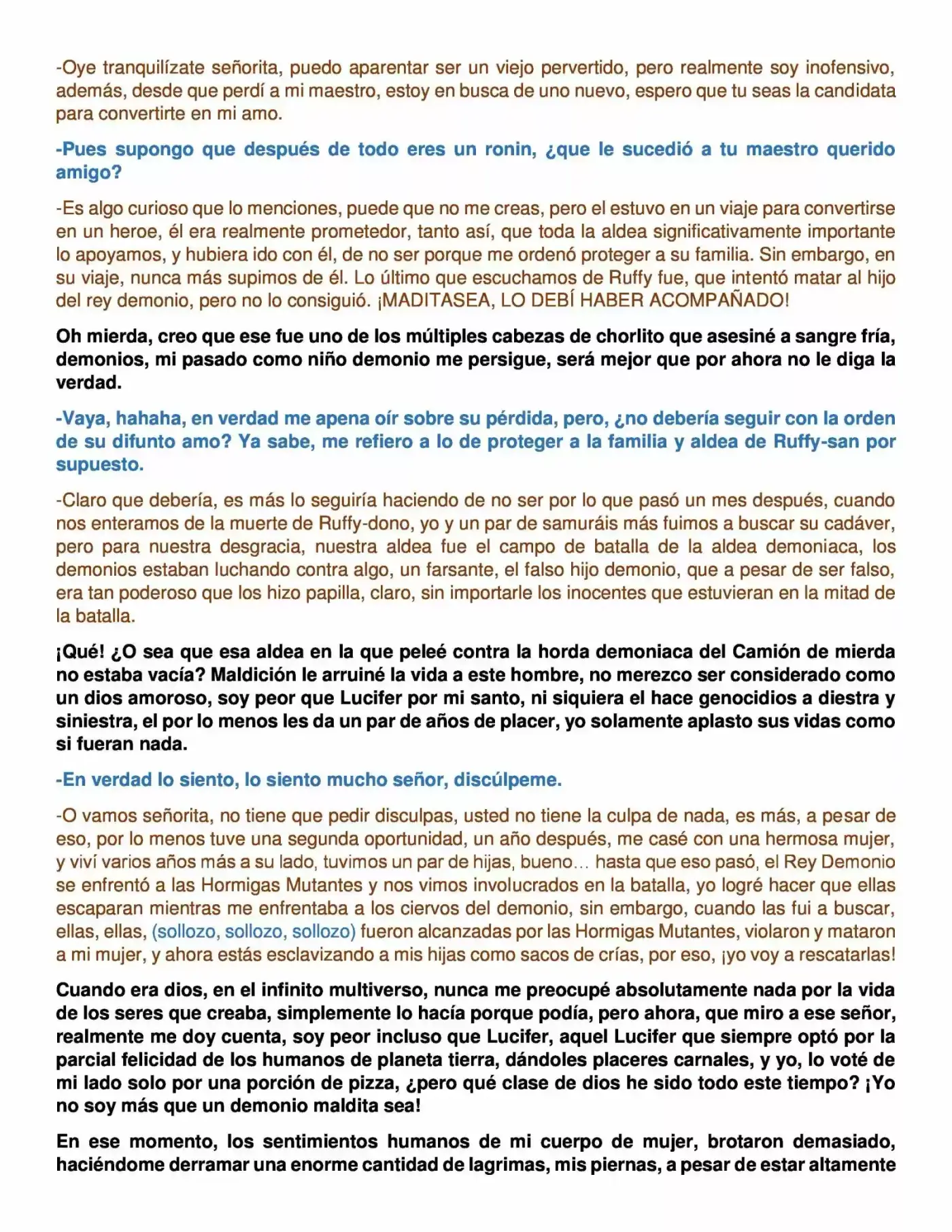 -Oye tranquilízate señorita, puedo aparentar ser un viejo pervertido, pero realmente soy inofensivo, además, desde que perdí a mi maestro, estoy en busca de uno nuevo, espero que tu seas la candidata para convertirte en mi amo.

-Pues supongo que después de todo eres un ronin, ¿que le sucedió a tu maestro querido amigo?

-Es algo curioso que lo menciones, puede que no me creas, pero el estuvo en un viaje para convertirse en un heroe, él era realmente prometedor, tanto así, que toda la aldea significativamente importante lo apoyamos, y hubiera ido con él, de no ser porque me ordenó proteger a su familia. Sin embargo, en su viaje, nunca más supimos de él. Lo último que escuchamos de Ruffy fue, que intentó matar al hijo del rey demonio, pero no lo consiguió. ¡MADITASEA, LO DEBÍ HABER ACOMPAÑADO!

Oh mierda, creo que ese fue uno de los múltiples cabezas de chorlito que asesiné a sangre fría, demonios, mi pasado como niño demonio me persigue, será mejor que por ahora no le diga la verdad.

-Vaya, hahaha, en verdad me apena oír sobre su pérdida, pero, ¿no debería seguir con la orden de su difunto amo? Ya sabe, me refiero a lo de proteger a la familia y aldea de Ruffy-san por supuesto.

-Claro que debería, es más lo seguiría haciendo de no ser por lo que pasó un mes después, cuando nos enteramos de la muerte de Ruffy-dono, yo y un par de samuráis más fuimos a buscar su cadáver, pero para nuestra desgracia, nuestra aldea fue el campo de batalla de la aldea demoniaca, los demonios estaban luchando contra algo, un farsante, el falso hijo demonio, que a pesar de ser falso, era tan poderoso que los hizo papilla, claro, sin importarle los inocentes que estuvieran en la mitad de la batalla.

¡Qué! ¿O sea que esa aldea en la que peleé contra la horda demoniaca del Camión de mierda no estaba vacía? Maldición le arruiné la vida a este hombre, no merezco ser considerado como un dios amoroso, soy peor que Lucifer por mi santo, ni siquiera el hace genocidios a diestra y siniestra, el por lo menos les da un par de años de placer, yo solamente aplasto sus vidas como si fueran nada.

-En verdad lo siento, lo siento mucho señor, discúlpeme.

-O vamos señorita, no tiene que pedir disculpas, usted no tiene la culpa de nada, es más, a pesar de eso, por lo menos tuve una segunda oportunidad, un año después, me casé con una hermosa mujer, y viví varios años más a su lado, tuvimos un par de hijas, bueno... hasta que eso pasó, el Rey Demonio se enfrentó a las Hormigas Mutantes y nos vimos involucrados en la batalla, yo logré hacer que ellas escaparan mientras me enfrentaba a los ciervos del demonio, sin embargo, cuando las fui a buscar, ellas, ellas, (sollozo, sollozo, sollozo) fueron alcanzadas por las Hormigas Mutantes, violaron y mataron a mi mujer, y ahora estás esclavizando a mis hijas como sacos de crías, por eso, ¡yo voy a rescatarlas!

Cuando era dios, en el infinito multiverso, nunca me preocupé absolutamente nada por la vida de los seres que creaba, simplemente lo hacía porque podía, pero ahora, que miro a ese señor, realmente me doy cuenta, soy peor incluso que Lucifer, aquel Lucifer que siempre optó por la parcial felicidad de los humanos de planeta tierra, dándoles placeres carnales, y yo, lo voté de mi lado solo por una porción de pizza, ¿pero qué clase de dios he sido todo este tiempo? ¡Yo no soy más que un demonio maldita sea!

En ese momento, los sentimientos humanos de mi cuerpo de mujer, brotaron demasiado, haciéndome derramar una enorme cantidad de lagrimas, mis piernas, a pesar de estar altamente